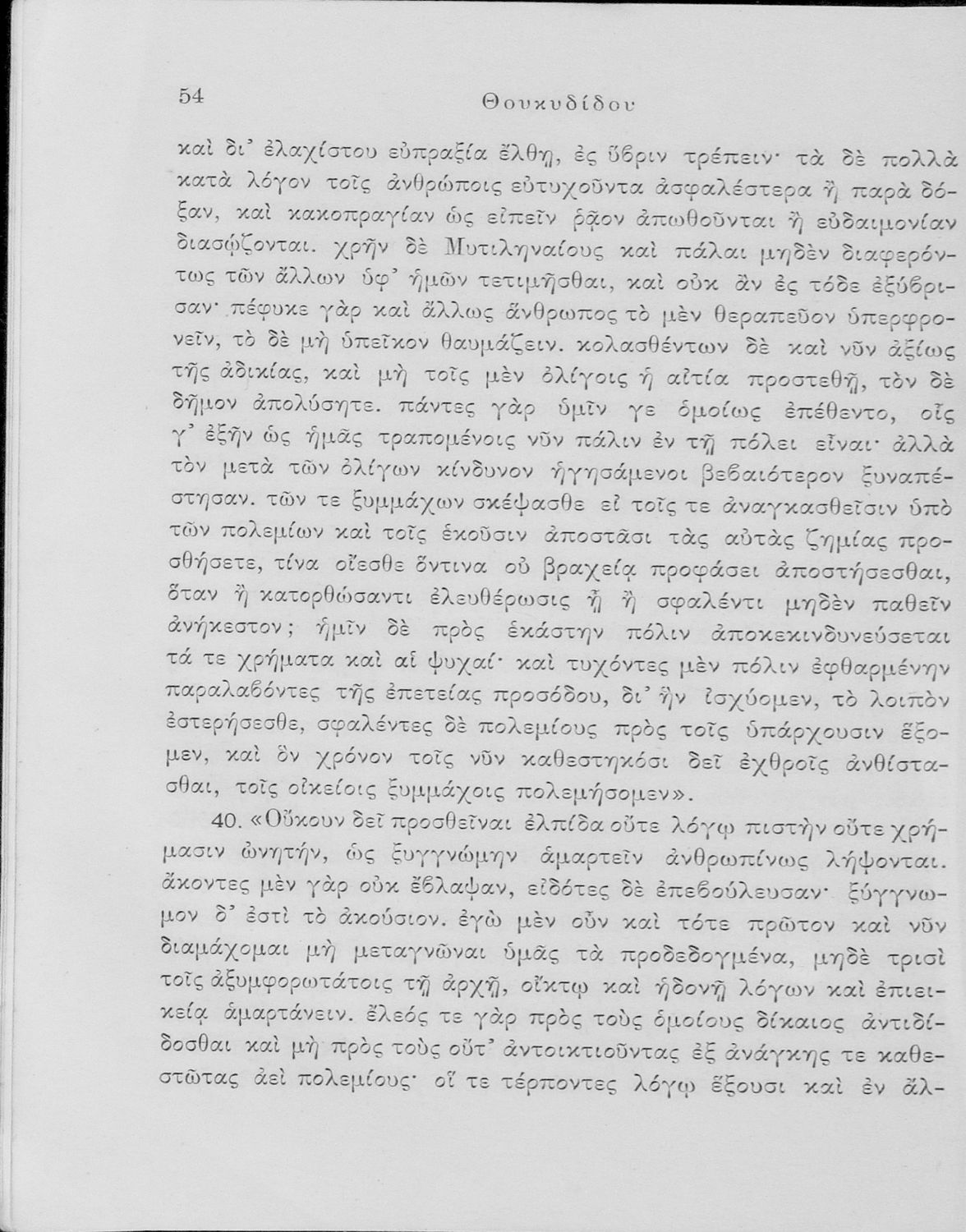 54 Θουκυδίδου

καὶ δι' ἐλαχίστου εὐπραξία ἔλθῃ, ἐς ὕβριν τρέπειν· τὰ δὲ πολλὰ κατὰ λόγον τοῖς ἀνθρώποις εὐτυχοῦντα ἀσφαλέστερα ἢ παρὰ δόξαν, καὶ κακοπραγίαν ὡς εἰπεῖν ῥᾷον ἀπωθοῦνται ἢ εὐδαιμονίαν διασῴζονται. χρῆν δὲ Μυτιληναίους καὶ πάλαι μηδὲν διαφερόντως τῶν ἄλλων ὑφ' ἡμῶν τετιμῆσθαι, καὶ οὐκ ἂν ἐς τόδε ἐξύβρισαν· πέφυκε γὰρ καὶ ἄλλως ἄνθρωπος τὸ μὲν θεραπεῦον ὑπερφρονεῖν, τὸ δὲ μὴ ὑπεῖκον θαυμάζειν. κολασθέντων δὲ καὶ νῦν ἀξίως τῆς ἀδικίας, καὶ μὴ τοῖς μὲν ὀλίγοις ἡ αἰτία προστεθῇ, τὸν δὲ δῆμον ἀπολύσητε. πάντες γὰρ ὑμῖν γε ὁμοίως ἐπέθεντο, οἷς γ' ἐξῆν ὡς ἡμᾶς τραπομένοις νῦν πάλιν ἐν τῇ πόλει εἶναι· ἀλλὰ τὸν μετὰ τῶν ὀλίγων κίνδυνον ἡγησάμενοι βεβαιότερον ξυναπέστησαν. τῶν τε ξυμμάχων σκέψασθε εἰ τοῖς τε ἀναγκασθεῖσιν ὑπὸ τῶν πολεμίων καὶ τοῖς ἑκοῦσιν ἀποστᾶσι τὰς αὐτὰς ζημίας προσθήσετε, τίνα οἴεσθε ὅντινα οὐ βραχείᾳ προφάσει ἀποστήσεσθαι, ὅταν ἢ κατορθώσαντι ἐλευθέρωσις ᾖ ἢ σφαλέντι μηδὲν παθεῖν ἀνήκεστον; ἡμῖν δὲ πρὸς ἑκάστην πόλιν ἀποκεκινδυνεύσεται τά τε χρήματα καὶ αἱ ψυχαί· καὶ τυχόντες μὲν πόλιν ἐφθαρμένην παραλαβόντες τῆς ἐπετείας προσόδου, δι' ἣν ἰσχύομεν, τὸ λοιπὸν ἐστερήσεσθε, σφαλέντες δὲ πολεμίους πρὸς τοῖς ὑπάρχουσιν ἕξομεν, καὶ ὃν χρόνον τοῖς νῦν καθεστηκόσι δεῖ ἐχθροῖς ἀνθίστασθαι, τοῖς οἰκείοις ξυμμάχοις πολεμήσομεν».

40. «Οὔκουν δεῖ προσθεῖναι ἐλπίδα οὔτε λόγῳ πιστὴν οὔτε χρήμασιν ὠνητήν, ὡς ξυγγνώμην ἁμαρτεῖν ἀνθρωπίνως λήψονται. ἄκοντες μὲν γὰρ οὐκ ἔβλαψαν, εἰδότες δὲ ἐπεβούλευσαν· ξύγγνωμον δ' ἐστὶ τὸ ἀκούσιον. ἐγὼ μὲν οὖν καὶ τότε πρῶτον καὶ νῦν διαμάχομαι μὴ μεταγνῶναι ὑμᾶς τὰ προδεδογμένα, μηδὲ τρισὶ τοῖς ἀξυμφορωτάτοις τῇ ἀρχῇ, οἴκτῳ καὶ ἡδονῇ λόγων καὶ ἐπιεικείᾳ ἁμαρτάνειν. ἔλεός τε γὰρ πρὸς τοὺς ὁμοίους δίκαιος ἀντιδίδοσθαι καὶ μὴ πρὸς τοὺς οὔτ' ἀντοικτιοῦντας ἐξ ἀνάγκης τε καθεστῶτας ἀεὶ πολεμίους· οἵ τε τέρποντες λόγῳ ἕξουσι καὶ ἐν ἄλ-